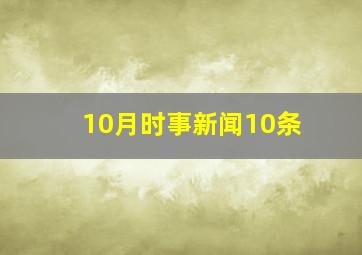 10月时事新闻10条